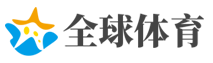 全球体育